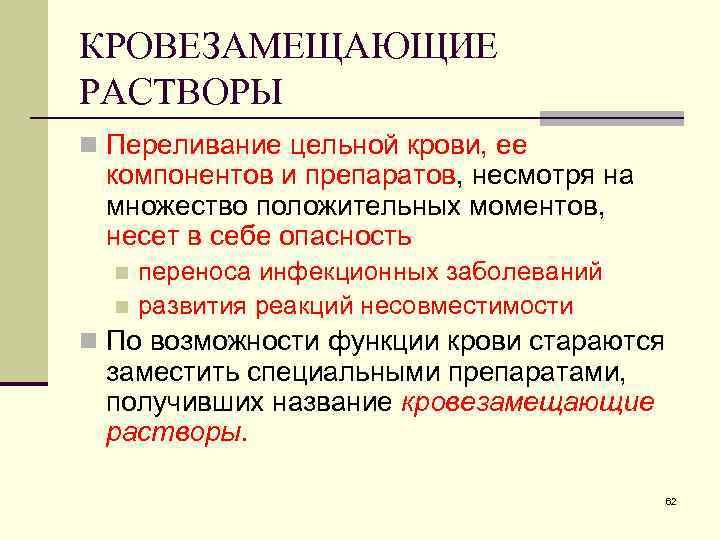 КРОВЕЗАМЕЩАЮЩИЕ РАСТВОРЫ

Переливание цельной крови, ее компонентов и препаратов, несмотря на множество положительных моментов, несет в себе опасность

переноса инфекционных заболеваний

развития реакций несовместимости

По возможности функции крови стараются заместить специальными препаратами, получивших название кровезамещающие растворы.

62